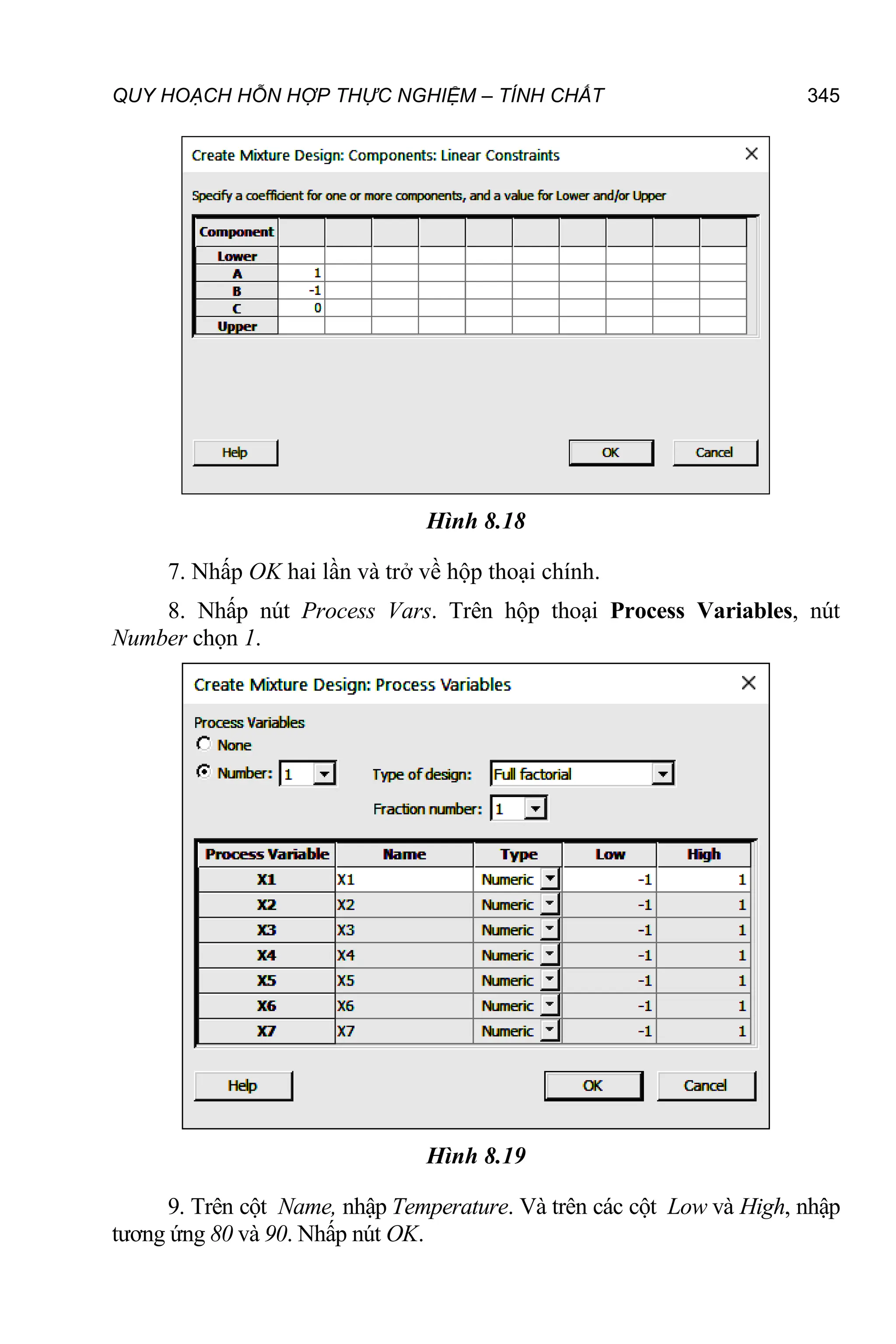 QUY HOẠCH HỖN HỢP THỰC NGHIỆM – TÍNH CHẤT 345

Create Mixture Design: Components: Linear Constraints

Specify a coefficient for one or more components, and a value for Lower and/or Upper

| Component | | | | | | | | | | |
|---|---|---|---|---|---|---|---|---|---|---|
| Lower | | | | | | | | | | |
| A | 1 | | | | | | | | | |
| B | -1 | | | | | | | | | |
| C | 0 | | | | | | | | | |
| Upper | | | | | | | | | | |

Help OK Cancel

Hình 8.18

7. Nhấp OK hai lần và trở về hộp thoại chính.

8. Nhấp nút Process Vars. Trên hộp thoại Process Variables, nút Number chọn 1.

Create Mixture Design: Process Variables

Process Variables
None
Number: 1 Type of design: Full factorial
Fraction number: 1

| Process Variable | Name | Type | Low | High |
|---|---|---|---|---|
| X1 | X1 | Numeric | -1 | 1 |
| X2 | X2 | Numeric | -1 | 1 |
| X3 | X3 | Numeric | -1 | 1 |
| X4 | X4 | Numeric | -1 | 1 |
| X5 | X5 | Numeric | -1 | 1 |
| X6 | X6 | Numeric | -1 | 1 |
| X7 | X7 | Numeric | -1 | 1 |

Help OK Cancel

Hình 8.19

9. Trên cột Name, nhập Temperature. Và trên các cột Low và High, nhập tương ứng 80 và 90. Nhấp nút OK.